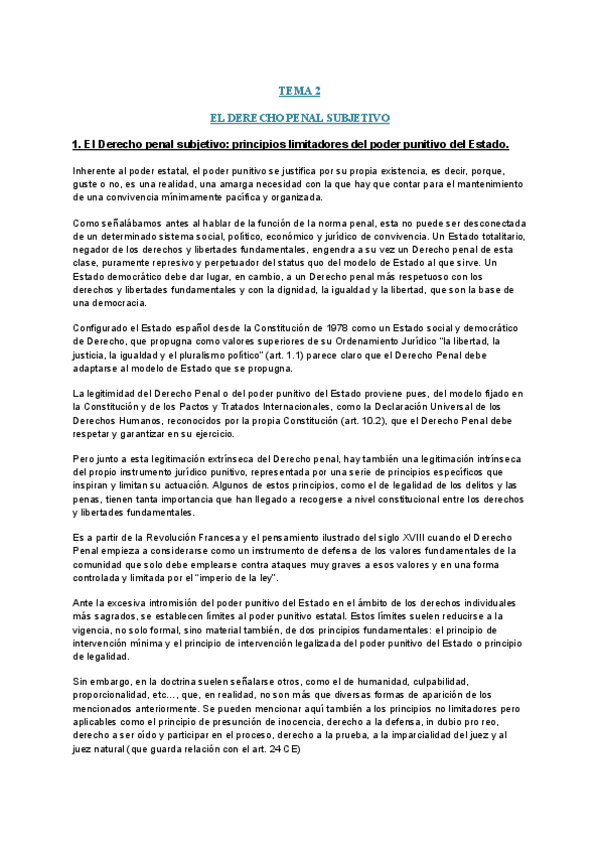 TEMA 2

EL DERECHO PENAL SUBJETIVO

1. El Derecho penal subjetivo: principios limitadores del poder punitivo del Estado.

Inherente al poder estatal, el poder punitivo se justifica por su propia existencia, es decir, porque, guste o no, es una realidad, una amarga necesidad con la que hay que contar para el mantenimiento de una convivencia mínimamente pacífica y organizada.

Como señalábamos antes al hablar de la función de la norma penal, esta no puede ser desconectada de un determinado sistema social, político, económico y jurídico de convivencia. Un Estado totalitario, negador de los derechos y libertades fundamentales, engendra a su vez un Derecho penal de esta clase, puramente represivo y perpetuador del status quo del modelo de Estado al que sirve. Un Estado democrático debe dar lugar, en cambio, a un Derecho penal más respetuoso con los derechos y libertades fundamentales y con la dignidad, la igualdad y la libertad, que son la base de una democracia.

Configurado el Estado español desde la Constitución de 1978 como un Estado social y democrático de Derecho, que propugna como valores superiores de su Ordenamiento Jurídico "la libertad, la justicia, la igualdad y el pluralismo político" (art. 1.1) parece claro que el Derecho Penal debe adaptarse al modelo de Estado que se propugna.

La legitimidad del Derecho Penal o del poder punitivo del Estado proviene pues, del modelo fijado en la Constitución y de los Pactos y Tratados Internacionales, como la Declaración Universal de los Derechos Humanos, reconocidos por la propia Constitución (art. 10.2), que el Derecho Penal debe respetar y garantizar en su ejercicio.

Pero junto a esta legitimación extrínseca del Derecho penal, hay también una legitimación intrínseca del propio instrumento jurídico punitivo, representada por una serie de principios específicos que inspiran y limitan su actuación. Algunos de estos principios, como el de legalidad de los delitos y las penas, tienen tanta importancia que han llegado a recogerse a nivel constitucional entre los derechos y libertades fundamentales.

Es a partir de la Revolución Francesa y el pensamiento ilustrado del siglo XVIII cuando el Derecho Penal empieza a considerarse como un instrumento de defensa de los valores fundamentales de la comunidad que solo debe emplearse contra ataques muy graves a esos valores y en una forma controlada y limitada por el "imperio de la ley".

Ante la excesiva intromisión del poder punitivo del Estado en el ámbito de los derechos individuales más sagrados, se establecen límites al poder punitivo estatal. Estos límites suelen reducirse a la vigencia, no solo formal, sino material también, de dos principios fundamentales: el principio de intervención mínima y el principio de intervención legalizada del poder punitivo del Estado o principio de legalidad.

Sin embargo, en la doctrina suelen señalarse otros, como el de humanidad, culpabilidad, proporcionalidad, etc..., que, en realidad, no son más que diversas formas de aparición de los mencionados anteriormente. Se pueden mencionar aquí también a los principios no limitadores pero aplicables como el principio de presunción de inocencia, derecho a la defensa, in dubio pro reo, derecho a ser oído y participar en el proceso, derecho a la prueba, a la imparcialidad del juez y al juez natural (que guarda relación con el art. 24 CE)